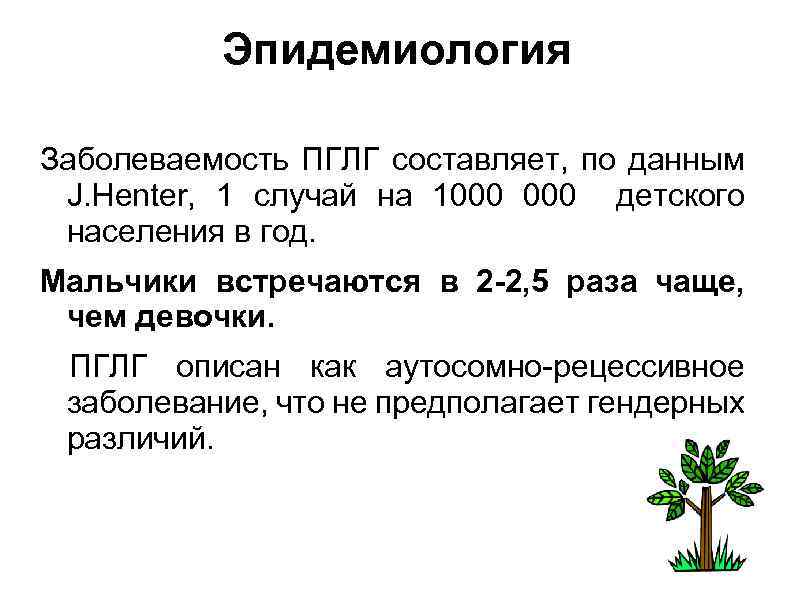 Эпидемиология

Заболеваемость ПГЛГ составляет, по данным J.Henter, 1 случай на 1000 000 детского населения в год.

Мальчики встречаются в 2-2,5 раза чаще, чем девочки.

ПГЛГ описан как аутосомно-рецессивное заболевание, что не предполагает гендерных различий.